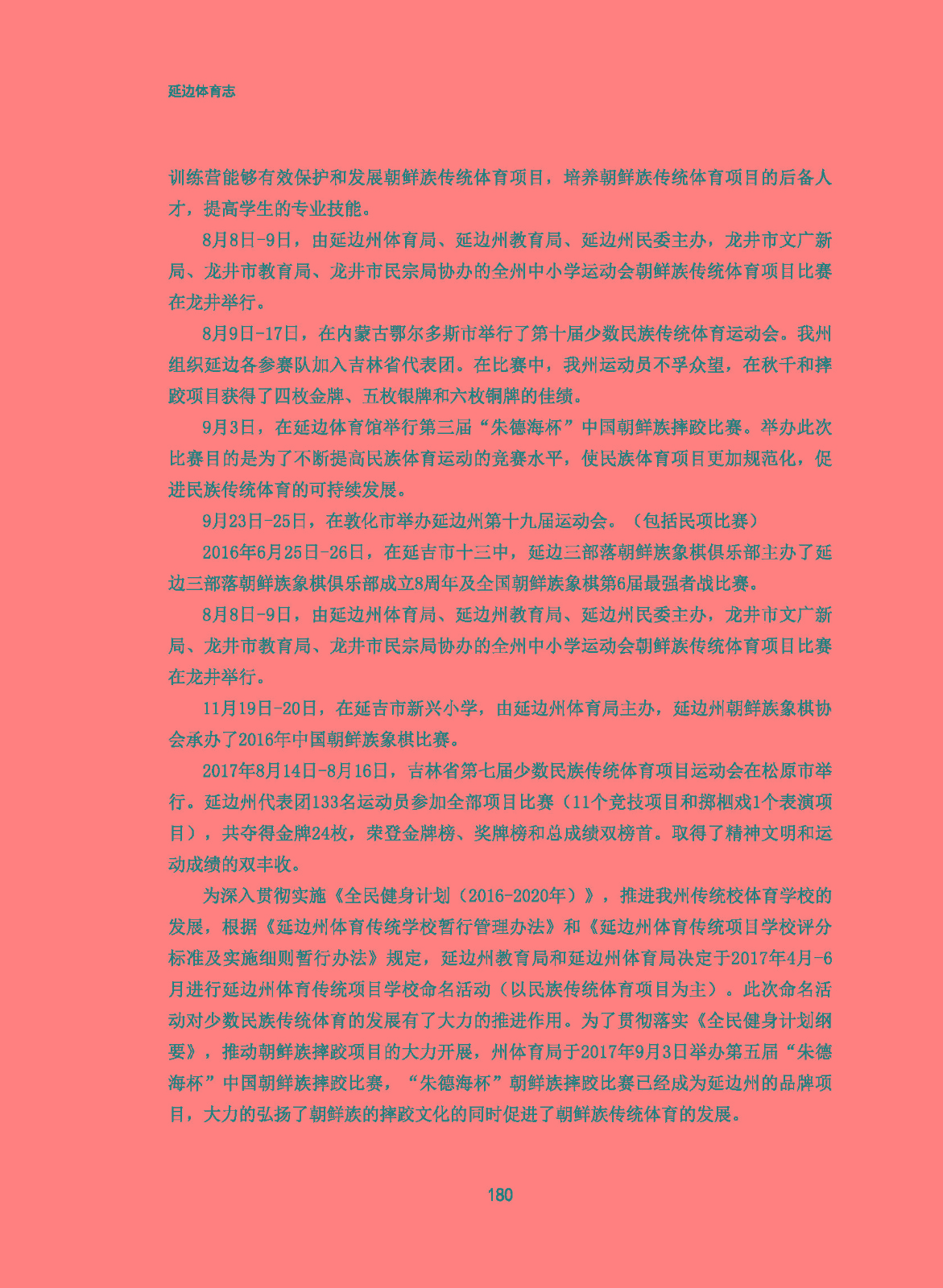 延边体育志

训练营能够有效保护和发展朝鲜族传统体育项目，培养朝鲜族传统体育项目的后备人才，提高学生的专业技能。

8月8日-9日，由延边州体育局、延边州教育局、延边州民委主办，龙井市文广新局、龙井市教育局、龙井市民宗局协办的全州中小学运动会朝鲜族传统体育项目比赛在龙井举行。

8月9日-17日，在内蒙古鄂尔多斯市举行了第十届少数民族传统体育运动会。我州组织延边各参赛队加入吉林省代表团。在比赛中，我州运动员不孚众望，在秋千和摔跤项目获得了四枚金牌、五枚银牌和六枚铜牌的佳绩。

9月3日，在延边体育馆举行第三届“朱德海杯”中国朝鲜族摔跤比赛。举办此次比赛目的是为了不断提高民族体育运动的竞赛水平，使民族体育项目更加规范化，促进民族传统体育的可持续发展。

9月23日-25日，在敦化市举办延边州第十九届运动会。（包括民项比赛）

2016年6月25日-26日，在延吉市十三中，延边三部落朝鲜族象棋俱乐部主办了延边三部落朝鲜族象棋俱乐部成立8周年及全国朝鲜族象棋第6届最强者战比赛。

8月8日-9日，由延边州体育局、延边州教育局、延边州民委主办，龙井市文广新局、龙井市教育局、龙井市民宗局协办的全州中小学运动会朝鲜族传统体育项目比赛在龙井举行。

11月19日-20日，在延吉市新兴小学，由延边州体育局主办，延边州朝鲜族象棋协会承办了2016年中国朝鲜族象棋比赛。

2017年8月14日-8月16日，吉林省第七届少数民族传统体育项目运动会在松原市举行。延边州代表团133名运动员参加全部项目比赛（11个竞技项目和掷柶戏1个表演项目），共夺得金牌24枚，荣登金牌榜、奖牌榜和总成绩双榜首。取得了精神文明和运动成绩的双丰收。

为深入贯彻实施《全民健身计划（2016-2020年）》，推进我州传统校体育学校的发展，根据《延边州体育传统学校暂行管理办法》和《延边州体育传统项目学校评分标准及实施细则暂行办法》规定，延边州教育局和延边州体育局决定于2017年4月-6月进行延边州体育传统项目学校命名活动（以民族传统体育项目为主）。此次命名活动对少数民族传统体育的发展有了大力的推进作用。为了贯彻落实《全民健身计划纲要》，推动朝鲜族摔跤项目的大力开展，州体育局于2017年9月3日举办第五届“朱德海杯”中国朝鲜族摔跤比赛，“朱德海杯”朝鲜族摔跤比赛已经成为延边州的品牌项目，大力的弘扬了朝鲜族的摔跤文化的同时促进了朝鲜族传统体育的发展。

180